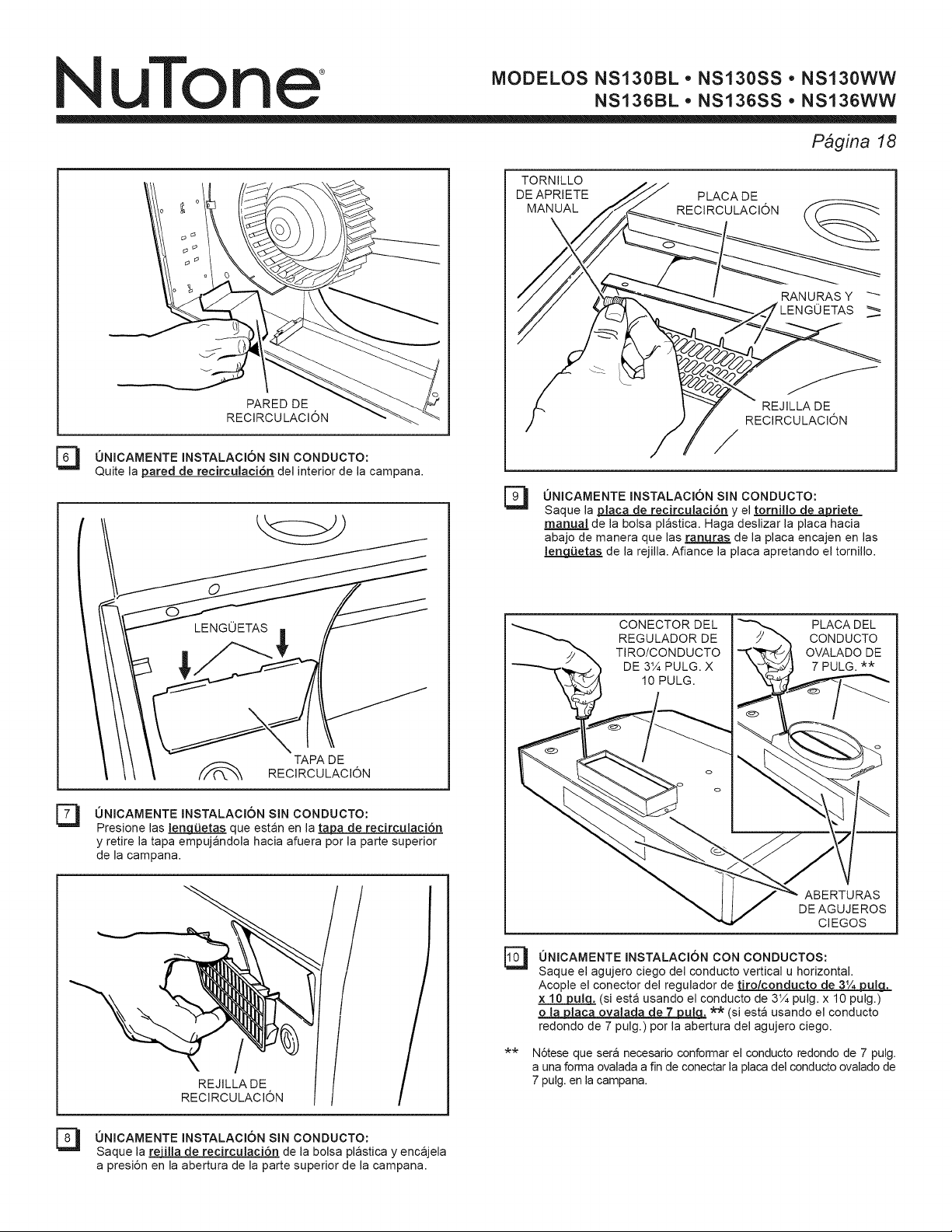 NuTone®

MODELOS NS130BL • NS130SS • NS130WW
NS136BL • NS136SS • NS136WW

Página 18

PARED DE RECIRCULACIÓN

6 ÚNICAMENTE INSTALACIÓN SIN CONDUCTO:
Quite la pared de recirculación del interior de la campana.

LENGÜETAS

TAPA DE RECIRCULACIÓN

7 ÚNICAMENTE INSTALACIÓN SIN CONDUCTO:
Presione las lengüetas que están en la tapa de recirculación y retire la tapa empujándola hacia afuera por la parte superior de la campana.

REJILLA DE RECIRCULACIÓN

8 ÚNICAMENTE INSTALACIÓN SIN CONDUCTO:
Saque la rejilla de recirculación de la bolsa plástica y encájela a presión en la abertura de la parte superior de la campana.

TORNILLO DE APRIETE MANUAL

PLACA DE RECIRCULACIÓN

RANURAS Y LENGÜETAS

REJILLA DE RECIRCULACIÓN

9 ÚNICAMENTE INSTALACIÓN SIN CONDUCTO:
Saque la placa de recirculación y el tornillo de apriete manual de la bolsa plástica. Haga deslizar la placa hacia abajo de manera que las ranuras de la placa encajen en las lengüetas de la rejilla. Afiance la placa apretando el tornillo.

CONECTOR DEL REGULADOR DE TIRO/CONDUCTO DE 3¼ PULG. X 10 PULG.

PLACA DEL CONDUCTO OVALADO DE 7 PULG. **

ABERTURAS DE AGUJEROS CIEGOS

10 ÚNICAMENTE INSTALACIÓN CON CONDUCTOS:
Saque el agujero ciego del conducto vertical u horizontal. Acople el conector del regulador de tiro/conducto de 3¼ pulg. x 10 pulg. (si está usando el conducto de 3¼ pulg. x 10 pulg.) o la placa ovalada de 7 pulg. ** (si está usando el conducto redondo de 7 pulg.) por la abertura del agujero ciego.

** Nótese que será necesario conformar el conducto redondo de 7 pulg. a una forma ovalada a fin de conectar la placa del conducto ovalado de 7 pulg. en la campana.